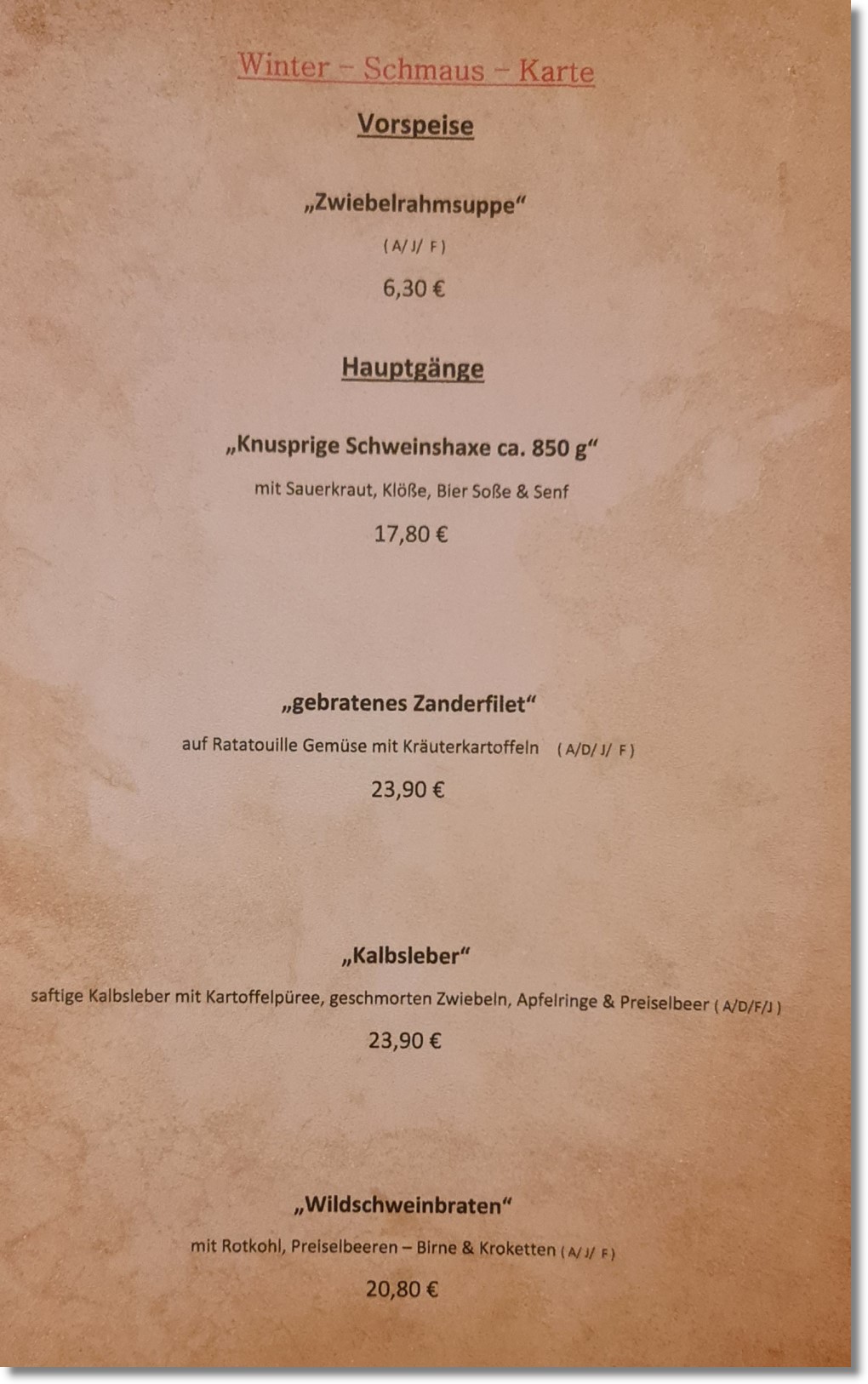 Winter – Schmaus – Karte

Vorspeise

„Zwiebelrahmsuppe“

( A/ J/ F )

6,30 €

Hauptgänge

„Knusprige Schweinshaxe ca. 850 g“

mit Sauerkraut, Klöße, Bier Soße & Senf

17,80 €

„gebratenes Zanderfilet“

auf Ratatouille Gemüse mit Kräuterkartoffeln ( A/D/ J/ F )

23,90 €

„Kalbsleber“

saftige Kalbsleber mit Kartoffelpüree, geschmorten Zwiebeln, Apfelringe & Preiselbeer ( A/D/F/J )

23,90 €

„Wildschweinbraten“

mit Rotkohl, Preiselbeeren – Birne & Kroketten ( A/ J/ F )

20,80 €